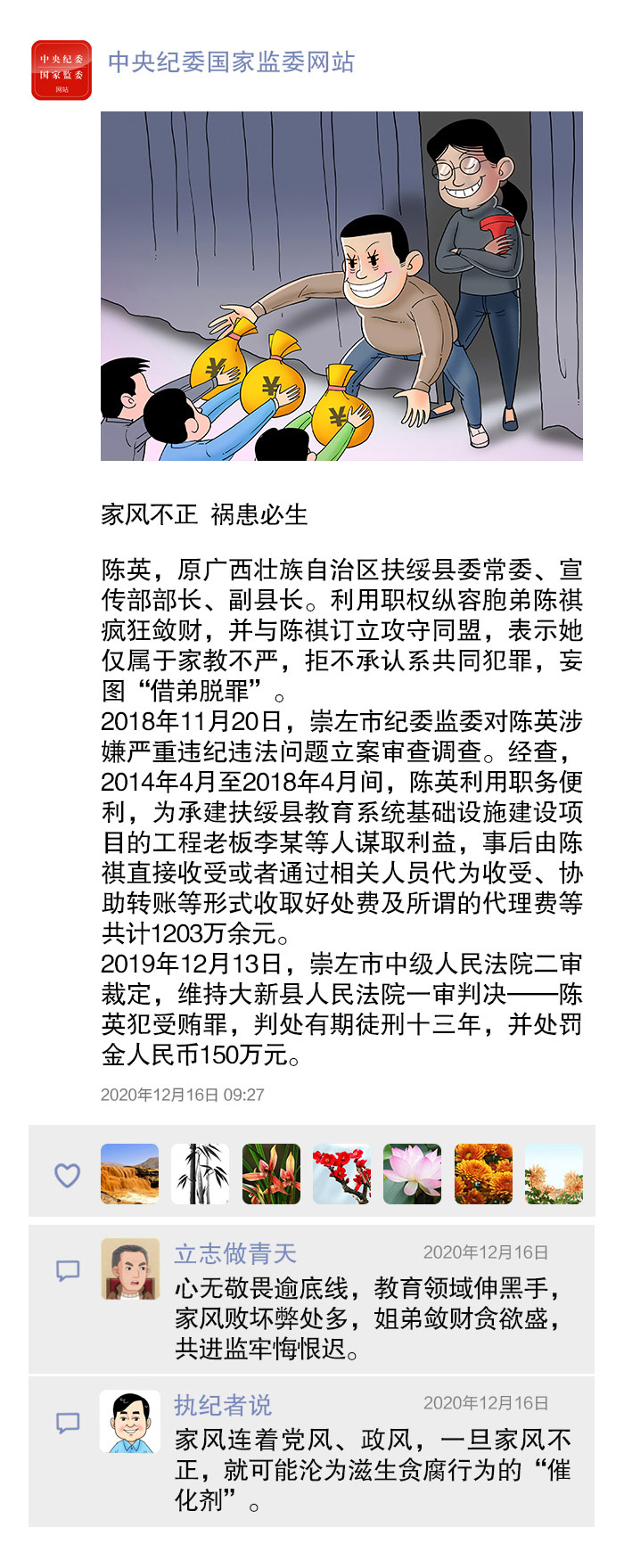 中央纪委
国家监委
网站

中央纪委国家监委网站

¥
¥
¥

家风不正 祸患必生

陈英，原广西壮族自治区扶绥县委常委、宣传部部长、副县长。利用职权纵容胞弟陈祺疯狂敛财，并与陈祺订立攻守同盟，表示她仅属于家教不严，拒不承认系共同犯罪，妄图“借弟脱罪”。
2018年11月20日，崇左市纪委监委对陈英涉嫌严重违纪违法问题立案审查调查。经查，2014年4月至2018年4月间，陈英利用职务便利，为承建扶绥县教育系统基础设施建设项目的工程老板李某等人谋取利益，事后由陈祺直接收受或者通过相关人员代为收受、协助转账等形式收取好处费及所谓的代理费等共计1203万余元。
2019年12月13日，崇左市中级人民法院二审裁定，维持大新县人民法院一审判决——陈英犯受贿罪，判处有期徒刑十三年，并处罚金人民币150万元。

2020年12月16日 09:27

立志做青天 2020年12月16日
心无敬畏逾底线，教育领域伸黑手，家风败坏弊处多，姐弟敛财贪欲盛，共进监牢悔恨迟。

执纪者说 2020年12月16日
家风连着党风、政风，一旦家风不正，就可能沦为滋生贪腐行为的“催化剂”。